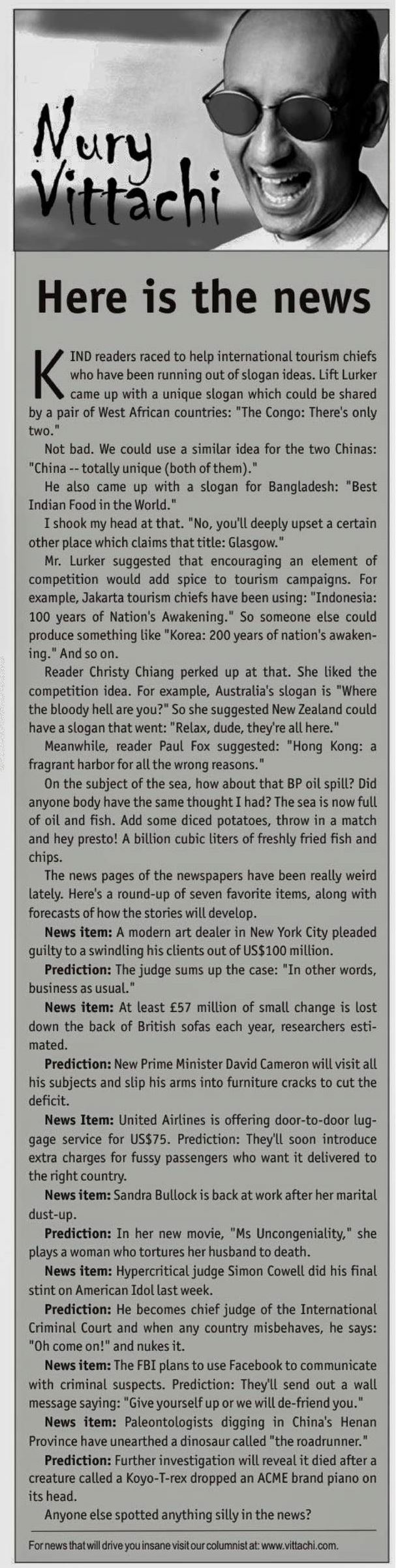 Nury Vittachi

Here is the news

KIND readers raced to help international tourism chiefs who have been running out of slogan ideas. Lift Lurker came up with a unique slogan which could be shared by a pair of West African countries: "The Congo: There's only two."

Not bad. We could use a similar idea for the two Chinas: "China -- totally unique (both of them)."

He also came up with a slogan for Bangladesh: "Best Indian Food in the World."

I shook my head at that. "No, you'll deeply upset a certain other place which claims that title: Glasgow."

Mr. Lurker suggested that encouraging an element of competition would add spice to tourism campaigns. For example, Jakarta tourism chiefs have been using: "Indonesia: 100 years of Nation's Awakening." So someone else could produce something like "Korea: 200 years of nation's awakening." And so on.

Reader Christy Chiang perked up at that. She liked the competition idea. For example, Australia's slogan is "Where the bloody hell are you?" So she suggested New Zealand could have a slogan that went: "Relax, dude, they're all here."

Meanwhile, reader Paul Fox suggested: "Hong Kong: a fragrant harbor for all the wrong reasons."

On the subject of the sea, how about that BP oil spill? Did anyone body have the same thought I had? The sea is now full of oil and fish. Add some diced potatoes, throw in a match and hey presto! A billion cubic liters of freshly fried fish and chips.

The news pages of the newspapers have been really weird lately. Here's a round-up of seven favorite items, along with forecasts of how the stories will develop.

News item: A modern art dealer in New York City pleaded guilty to a swindling his clients out of US$100 million.

Prediction: The judge sums up the case: "In other words, business as usual."

News item: At least £57 million of small change is lost down the back of British sofas each year, researchers estimated.

Prediction: New Prime Minister David Cameron will visit all his subjects and slip his arms into furniture cracks to cut the deficit.

News Item: United Airlines is offering door-to-door luggage service for US$75. Prediction: They'll soon introduce extra charges for fussy passengers who want it delivered to the right country.

News item: Sandra Bullock is back at work after her marital dust-up.

Prediction: In her new movie, "Ms Uncongeniality," she plays a woman who tortures her husband to death.

News item: Hypercritical judge Simon Cowell did his final stint on American Idol last week.

Prediction: He becomes chief judge of the International Criminal Court and when any country misbehaves, he says: "Oh come on!" and nukes it.

News item: The FBI plans to use Facebook to communicate with criminal suspects. Prediction: They'll send out a wall message saying: "Give yourself up or we will de-friend you."

News item: Paleontologists digging in China's Henan Province have unearthed a dinosaur called "the roadrunner."

Prediction: Further investigation will reveal it died after a creature called a Koyo-T-rex dropped an ACME brand piano on its head.

Anyone else spotted anything silly in the news?

For news that will drive you insane visit our columnist at: www.vittachi.com.